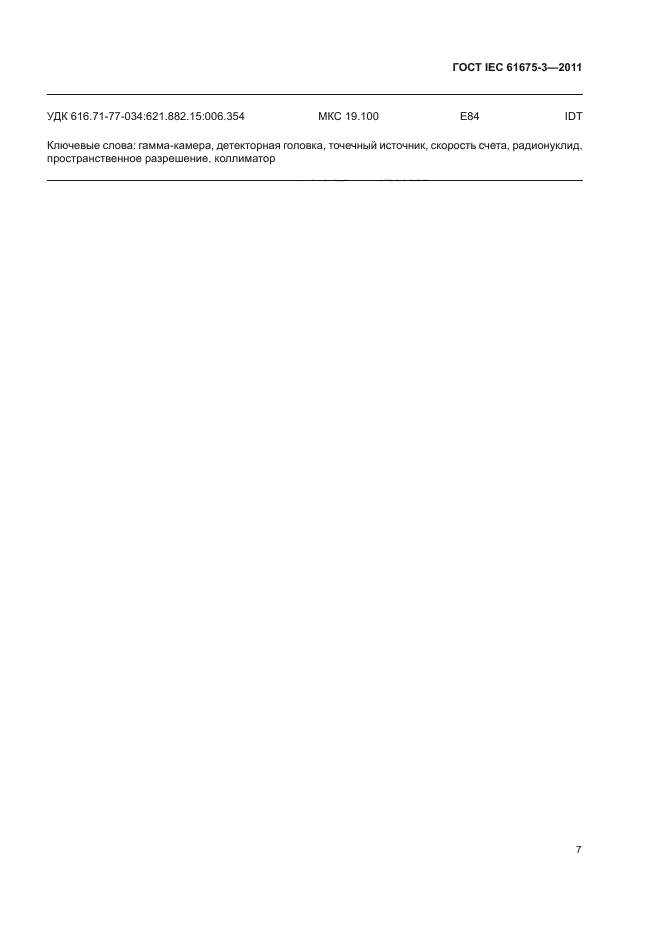 ГОСТ IEC 61675-3—2011

УДК 616.71-77-034:621.882.15:006.354 МКС 19.100 Е84 IDT

Ключевые слова: гамма-камера, детекторная головка, точечный источник, скорость счета, радионуклид, пространственное разрешение, коллиматор

7